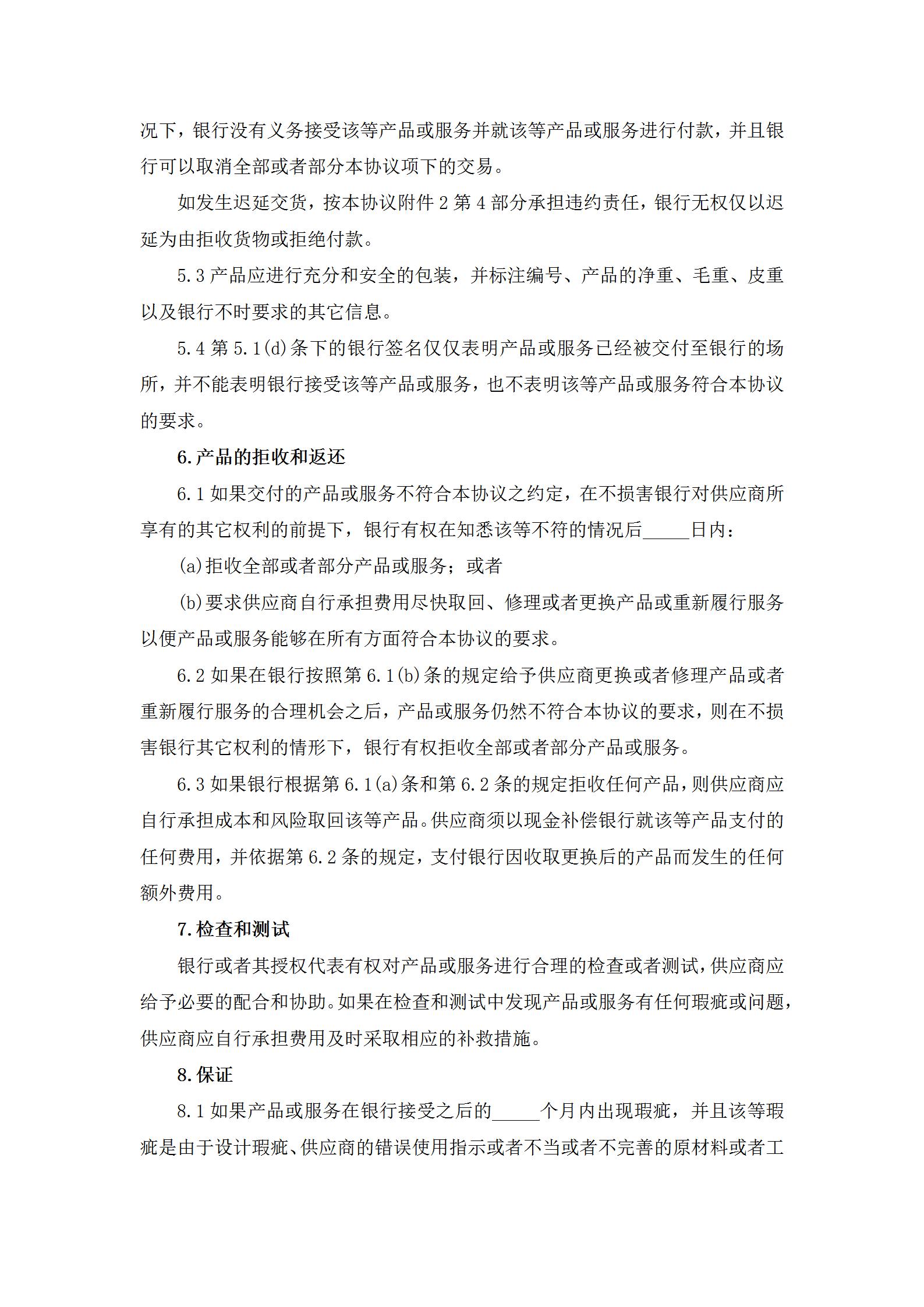 况下，银行没有义务接受该等产品或服务并就该等产品或服务进行付款，并且银行可以取消全部或者部分本协议项下的交易。

如发生迟延交货，按本协议附件 2 第 4 部分承担违约责任，银行无权仅以迟延为由拒收货物或拒绝付款。

5.3 产品应进行充分和安全的包装，并标注编号、产品的净重、毛重、皮重以及银行不时要求的其它信息。

5.4 第 5.1(d)条下的银行签名仅仅表明产品或服务已经被交付至银行的场所，并不能表明银行接受该等产品或服务，也不表明该等产品或服务符合本协议的要求。

6.产品的拒收和返还

6.1 如果交付的产品或服务不符合本协议之约定，在不损害银行对供应商所享有的其它权利的前提下，银行有权在知悉该等不符的情况后_____日内：

(a)拒收全部或者部分产品或服务；或者

(b)要求供应商自行承担费用尽快取回、修理或者更换产品或重新履行服务以便产品或服务能够在所有方面符合本协议的要求。

6.2 如果在银行按照第 6.1(b)条的规定给予供应商更换或者修理产品或者重新履行服务的合理机会之后，产品或服务仍然不符合本协议的要求，则在不损害银行其它权利的情形下，银行有权拒收全部或者部分产品或服务。

6.3 如果银行根据第 6.1(a)条和第 6.2 条的规定拒收任何产品，则供应商应自行承担成本和风险取回该等产品。供应商须以现金补偿银行就该等产品支付的任何费用，并依据第 6.2 条的规定，支付银行因收取更换后的产品而发生的任何额外费用。

7.检查和测试

银行或者其授权代表有权对产品或服务进行合理的检查或者测试，供应商应给予必要的配合和协助。如果在检查和测试中发现产品或服务有任何瑕疵或问题，供应商应自行承担费用及时采取相应的补救措施。

8.保证

8.1 如果产品或服务在银行接受之后的_____个月内出现瑕疵，并且该等瑕疵是由于设计瑕疵、供应商的错误使用指示或者不当或者不完善的原材料或者工